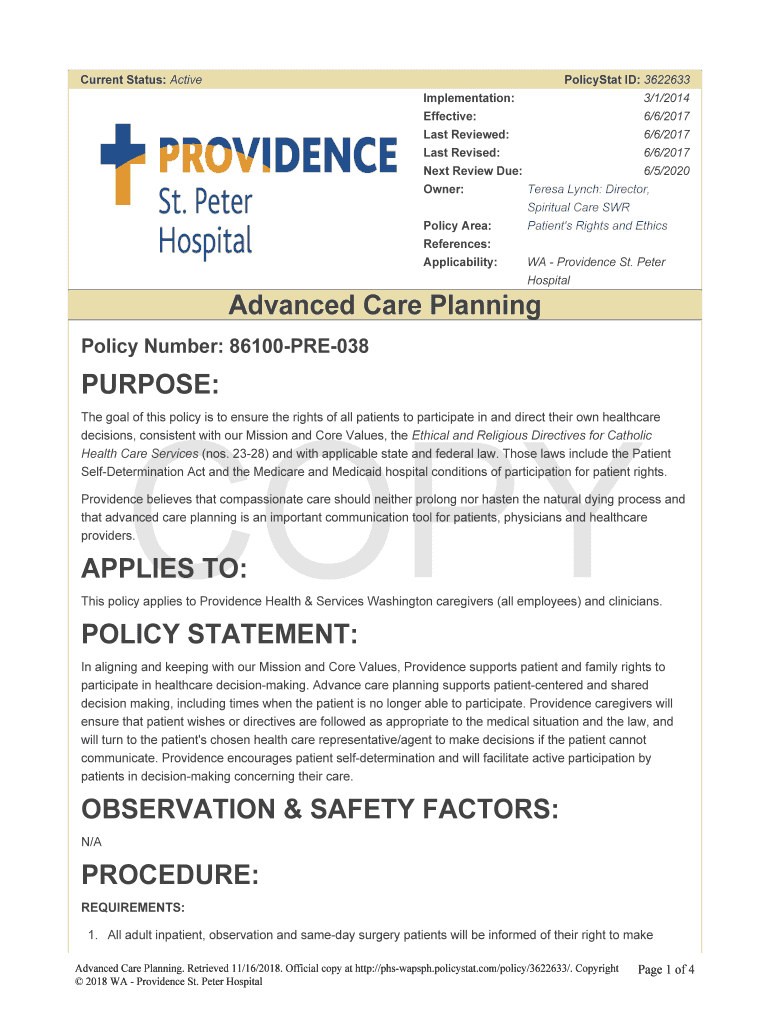 Current Status: Active PolicyStat ID: 3622633

PROVIDENCE
St. Peter
Hospital

| | |
|---|---|
| Implementation: | 3/1/2014 |
| Effective: | 6/6/2017 |
| Last Reviewed: | 6/6/2017 |
| Last Revised: | 6/6/2017 |
| Next Review Due: | 6/5/2020 |
| Owner: | Teresa Lynch: Director, Spiritual Care SWR |
| Policy Area: | Patient's Rights and Ethics |
| References: | |
| Applicability: | WA - Providence St. Peter Hospital |

Advanced Care Planning

Policy Number: 86100-PRE-038

PURPOSE:

The goal of this policy is to ensure the rights of all patients to participate in and direct their own healthcare decisions, consistent with our Mission and Core Values, the Ethical and Religious Directives for Catholic Health Care Services (nos. 23-28) and with applicable state and federal law. Those laws include the Patient Self-Determination Act and the Medicare and Medicaid hospital conditions of participation for patient rights.

Providence believes that compassionate care should neither prolong nor hasten the natural dying process and that advanced care planning is an important communication tool for patients, physicians and healthcare providers.

COPY

APPLIES TO:

This policy applies to Providence Health & Services Washington caregivers (all employees) and clinicians.

POLICY STATEMENT:

In aligning and keeping with our Mission and Core Values, Providence supports patient and family rights to participate in healthcare decision-making. Advance care planning supports patient-centered and shared decision making, including times when the patient is no longer able to participate. Providence caregivers will ensure that patient wishes or directives are followed as appropriate to the medical situation and the law, and will turn to the patient's chosen health care representative/agent to make decisions if the patient cannot communicate. Providence encourages patient self-determination and will facilitate active participation by patients in decision-making concerning their care.

OBSERVATION & SAFETY FACTORS:

N/A

PROCEDURE:

REQUIREMENTS:

1. All adult inpatient, observation and same-day surgery patients will be informed of their right to make

Advanced Care Planning. Retrieved 11/16/2018. Official copy at http://phs-wapsph.policystat.com/policy/3622633/. Copyright © 2018 WA - Providence St. Peter Hospital

Page 1 of 4